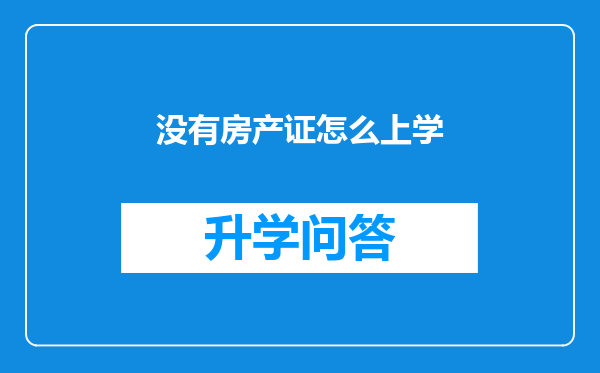 没有房产证怎么上学

升学问答